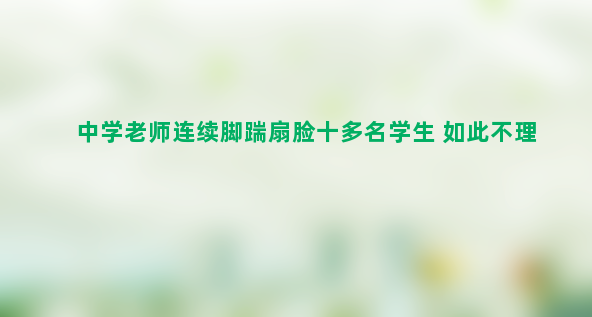 中学老师连续脚踹扇脸十多名学生 如此不理